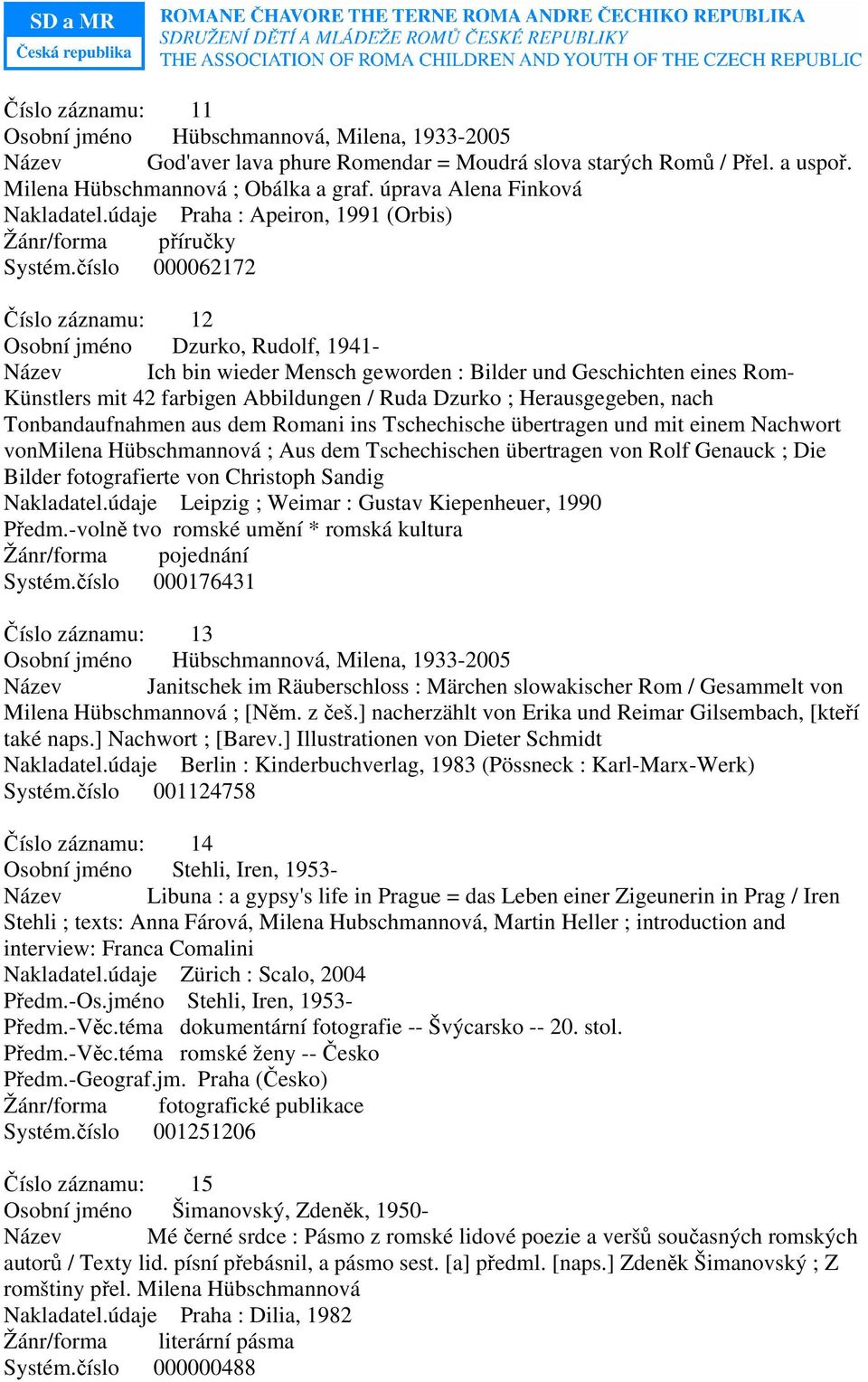 SD a MR
Česká republika

ROMANE ČHAVORE THE TERNE ROMA ANDRE ČECHIKO REPUBLIKA
SDRUŽENÍ DĚTÍ A MLÁDEŽE ROMŮ ČESKÉ REPUBLIKY
THE ASSOCIATION OF ROMA CHILDREN AND YOUTH OF THE CZECH REPUBLIC

Číslo záznamu: 11
Osobní jméno Hübschmannová, Milena, 1933-2005
Název God'aver lava phure Romendar = Moudrá slova starých Romů / Přel. a uspoř. Milena Hübschmannová ; Obálka a graf. úprava Alena Finková
Nakladatel.údaje Praha : Apeiron, 1991 (Orbis)
Žánr/forma příručky
Systém.číslo 000062172

Číslo záznamu: 12
Osobní jméno Dzurko, Rudolf, 1941-
Název Ich bin wieder Mensch geworden : Bilder und Geschichten eines Rom-Künstlers mit 42 farbigen Abbildungen / Ruda Dzurko ; Herausgegeben, nach Tonbandaufnahmen aus dem Romani ins Tschechische übertragen und mit einem Nachwort vonMilena Hübschmannová ; Aus dem Tschechischen übertragen von Rolf Genauck ; Die Bilder fotografierte von Christoph Sandig
Nakladatel.údaje Leipzig ; Weimar : Gustav Kiepenheuer, 1990
Předm.-volně tvo romské umění * romská kultura
Žánr/forma pojednání
Systém.číslo 000176431

Číslo záznamu: 13
Osobní jméno Hübschmannová, Milena, 1933-2005
Název Janitschek im Räuberschloss : Märchen slowakischer Rom / Gesammelt von Milena Hübschmannová ; [Něm. z češ.] nacherzählt von Erika und Reimar Gilsembach, [kteří také naps.] Nachwort ; [Barev.] Illustrationen von Dieter Schmidt
Nakladatel.údaje Berlin : Kinderbuchverlag, 1983 (Pössneck : Karl-Marx-Werk)
Systém.číslo 001124758

Číslo záznamu: 14
Osobní jméno Stehli, Iren, 1953-
Název Libuna : a gypsy's life in Prague = das Leben einer Zigeunerin in Prag / Iren Stehli ; texts: Anna Fárová, Milena Hubschmannová, Martin Heller ; introduction and interview: Franca Comalini
Nakladatel.údaje Zürich : Scalo, 2004
Předm.-Os.jméno Stehli, Iren, 1953-
Předm.-Věc.téma dokumentární fotografie -- Švýcarsko -- 20. stol.
Předm.-Věc.téma romské ženy -- Česko
Předm.-Geograf.jm. Praha (Česko)
Žánr/forma fotografické publikace
Systém.číslo 001251206

Číslo záznamu: 15
Osobní jméno Šimanovský, Zdeněk, 1950-
Název Mé černé srdce : Pásmo z romské lidové poezie a veršů současných romských autorů / Texty lid. písní přebásnil, a pásmo sest. [a] předml. [naps.] Zdeněk Šimanovský ; Z romštiny přel. Milena Hübschmannová
Nakladatel.údaje Praha : Dilia, 1982
Žánr/forma literární pásma
Systém.číslo 000000488